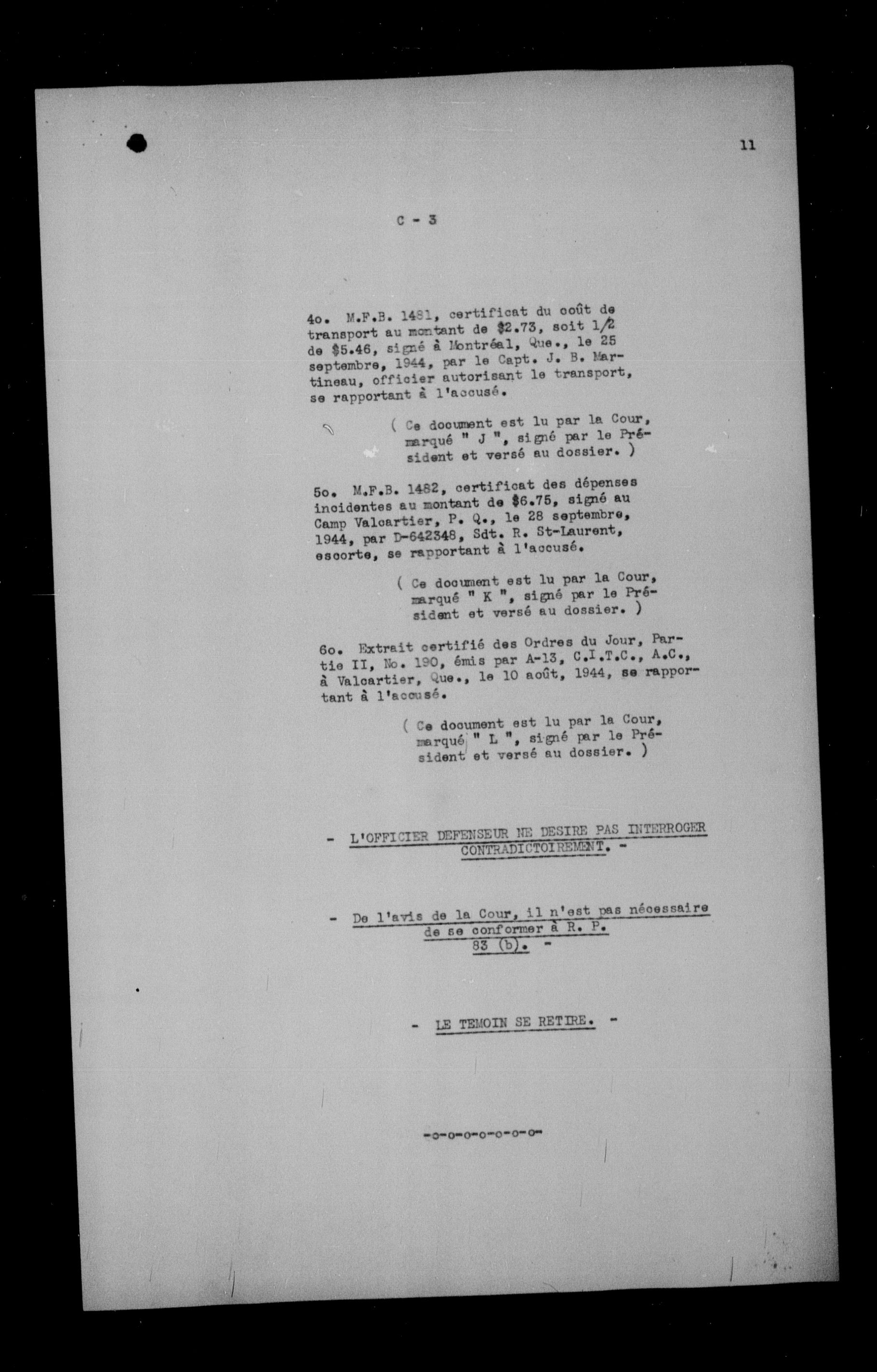 11

C - 3

4o. M.F.B. 1481, certificat du coût de transport au montant de $2.73, soit 1/2 de $5.46, signé à Montréal, Que., le 25 septembre, 1944, par le Capt. J. B. Martineau, officier autorisant le transport, se rapportant à l'accusé.

( Ce document est lu par la Cour, marqué " J ", signé par le Président et versé au dossier. )

5o. M.F.B. 1482, certificat des dépenses incidentes au montant de $6.75, signé au Camp Valcartier, P. Q., le 28 septembre, 1944, par D-642348, Sdt. R. St-Laurent, escorte, se rapportant à l'accusé.

( Ce document est lu par la Cour, marqué " K ", signé par le Président et versé au dossier. )

6o. Extrait certifié des Ordres du Jour, Partie II, No. 190, émis par A-13, C.I.T.C., A.C., à Valcartier, Que., le 10 août, 1944, se rapportant à l'accusé.

( Ce document est lu par la Cour, marqué " L ", signé par le Président et versé au dossier. )

- L'OFFICIER DEFENSEUR NE DESIRE PAS INTERROGER CONTRADICTOIREMENT. -

- De l'avis de la Cour, il n'est pas nécessaire de se conformer à R. P. 83 (b). -

- LE TEMOIN SE RETIRE. -

-o-o-o-o-o-o-o-